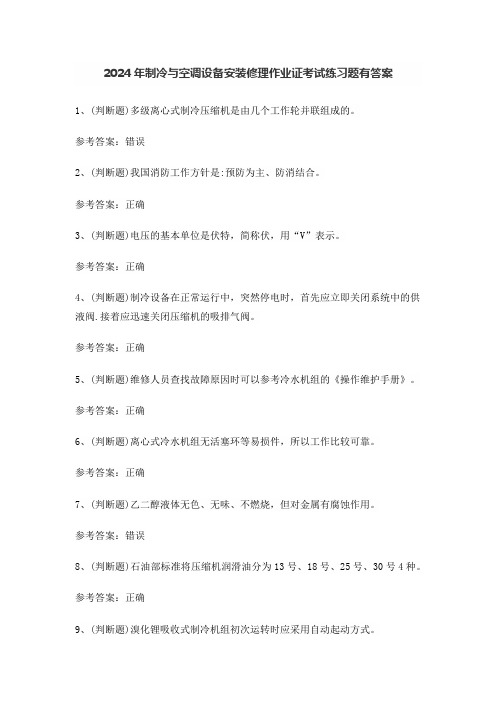 2024年制冷与空调设备安装修理作业证考试练习题有答案

1、(判断题)多级离心式制冷压缩机是由几个工作轮并联组成的。

参考答案：错误

2、(判断题)我国消防工作方针是:预防为主、防消结合。

参考答案：正确

3、(判断题)电压的基本单位是伏特，简称伏，用“V”表示。

参考答案：正确

4、(判断题)制冷设备在正常运行中，突然停电时，首先应立即关闭系统中的供液阀.接着应迅速关闭压缩机的吸排气阀。

参考答案：正确

5、(判断题)维修人员查找故障原因时可以参考冷水机组的《操作维护手册》。

参考答案：正确

6、(判断题)离心式冷水机组无活塞环等易损件，所以工作比较可靠。

参考答案：正确

7、(判断题)乙二醇液体无色、无味、不燃烧，但对金属有腐蚀作用。

参考答案：错误

8、(判断题)石油部标准将压缩机润滑油分为13号、18号、25号、30号4种。

参考答案：正确

9、(判断题)溴化锂吸收式制冷机组初次运转时应采用自动起动方式。